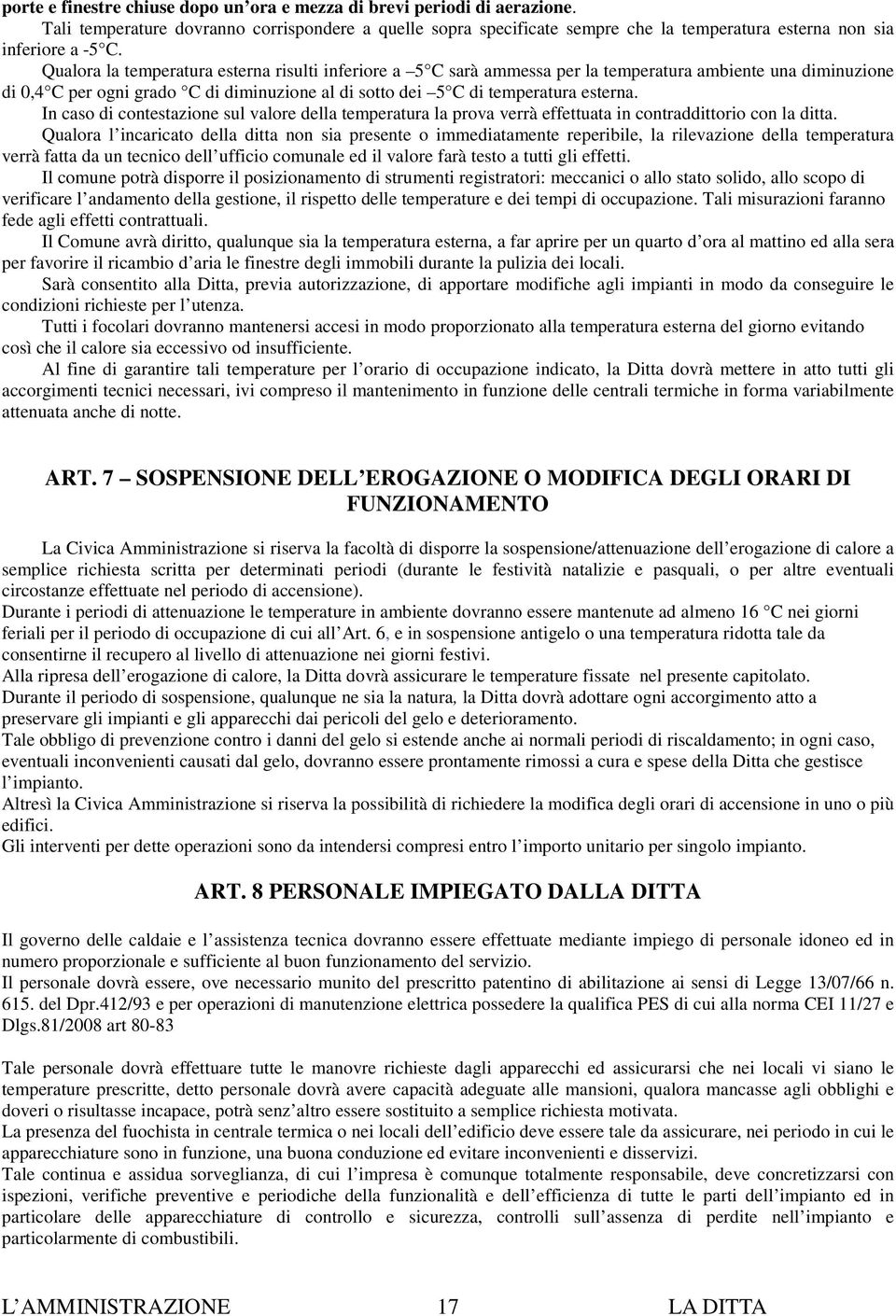 porte e finestre chiuse dopo un ora e mezza di brevi periodi di aerazione.

Tali temperature dovranno corrispondere a quelle sopra specificate sempre che la temperatura esterna non sia inferiore a -5 C.

Qualora la temperatura esterna risulti inferiore a 5 C sarà ammessa per la temperatura ambiente una diminuzione di 0,4 C per ogni grado C di diminuzione al di sotto dei 5 C di temperatura esterna.

In caso di contestazione sul valore della temperatura la prova verrà effettuata in contraddittorio con la ditta.

Qualora l incaricato della ditta non sia presente o immediatamente reperibile, la rilevazione della temperatura verrà fatta da un tecnico dell ufficio comunale ed il valore farà testo a tutti gli effetti.

Il comune potrà disporre il posizionamento di strumenti registratori: meccanici o allo stato solido, allo scopo di verificare l andamento della gestione, il rispetto delle temperature e dei tempi di occupazione. Tali misurazioni faranno fede agli effetti contrattuali.

Il Comune avrà diritto, qualunque sia la temperatura esterna, a far aprire per un quarto d ora al mattino ed alla sera per favorire il ricambio d aria le finestre degli immobili durante la pulizia dei locali.

Sarà consentito alla Ditta, previa autorizzazione, di apportare modifiche agli impianti in modo da conseguire le condizioni richieste per l utenza.

Tutti i focolari dovranno mantenersi accesi in modo proporzionato alla temperatura esterna del giorno evitando così che il calore sia eccessivo od insufficiente.

Al fine di garantire tali temperature per l orario di occupazione indicato, la Ditta dovrà mettere in atto tutti gli accorgimenti tecnici necessari, ivi compreso il mantenimento in funzione delle centrali termiche in forma variabilmente attenuata anche di notte.

ART. 7 SOSPENSIONE DELL EROGAZIONE O MODIFICA DEGLI ORARI DI FUNZIONAMENTO

La Civica Amministrazione si riserva la facoltà di disporre la sospensione/attenuazione dell erogazione di calore a semplice richiesta scritta per determinati periodi (durante le festività natalizie e pasquali, o per altre eventuali circostanze effettuate nel periodo di accensione).
Durante i periodi di attenuazione le temperature in ambiente dovranno essere mantenute ad almeno 16 C nei giorni feriali per il periodo di occupazione di cui all Art. 6, e in sospensione antigelo o una temperatura ridotta tale da consentirne il recupero al livello di attenuazione nei giorni festivi.
Alla ripresa dell erogazione di calore, la Ditta dovrà assicurare le temperature fissate nel presente capitolato.
Durante il periodo di sospensione, qualunque ne sia la natura, la Ditta dovrà adottare ogni accorgimento atto a preservare gli impianti e gli apparecchi dai pericoli del gelo e deterioramento.
Tale obbligo di prevenzione contro i danni del gelo si estende anche ai normali periodi di riscaldamento; in ogni caso, eventuali inconvenienti causati dal gelo, dovranno essere prontamente rimossi a cura e spese della Ditta che gestisce l impianto.
Altresì la Civica Amministrazione si riserva la possibilità di richiedere la modifica degli orari di accensione in uno o più edifici.
Gli interventi per dette operazioni sono da intendersi compresi entro l importo unitario per singolo impianto.

ART. 8 PERSONALE IMPIEGATO DALLA DITTA

Il governo delle caldaie e l assistenza tecnica dovranno essere effettuate mediante impiego di personale idoneo ed in numero proporzionale e sufficiente al buon funzionamento del servizio.
Il personale dovrà essere, ove necessario munito del prescritto patentino di abilitazione ai sensi di Legge 13/07/66 n. 615. del Dpr.412/93 e per operazioni di manutenzione elettrica possedere la qualifica PES di cui alla norma CEI 11/27 e Dlgs.81/2008 art 80-83

Tale personale dovrà effettuare tutte le manovre richieste dagli apparecchi ed assicurarsi che nei locali vi siano le temperature prescritte, detto personale dovrà avere capacità adeguate alle mansioni, qualora mancasse agli obblighi e doveri o risultasse incapace, potrà senz altro essere sostituito a semplice richiesta motivata.
La presenza del fuochista in centrale termica o nei locali dell edificio deve essere tale da assicurare, nei periodo in cui le apparecchiature sono in funzione, una buona conduzione ed evitare inconvenienti e disservizi.
Tale continua e assidua sorveglianza, di cui l impresa è comunque totalmente responsabile, deve concretizzarsi con ispezioni, verifiche preventive e periodiche della funzionalità e dell efficienza di tutte le parti dell impianto ed in particolare delle apparecchiature di controllo e sicurezza, controlli sull assenza di perdite nell impianto e particolarmente di combustibili.

L AMMINISTRAZIONE 17 LA DITTA